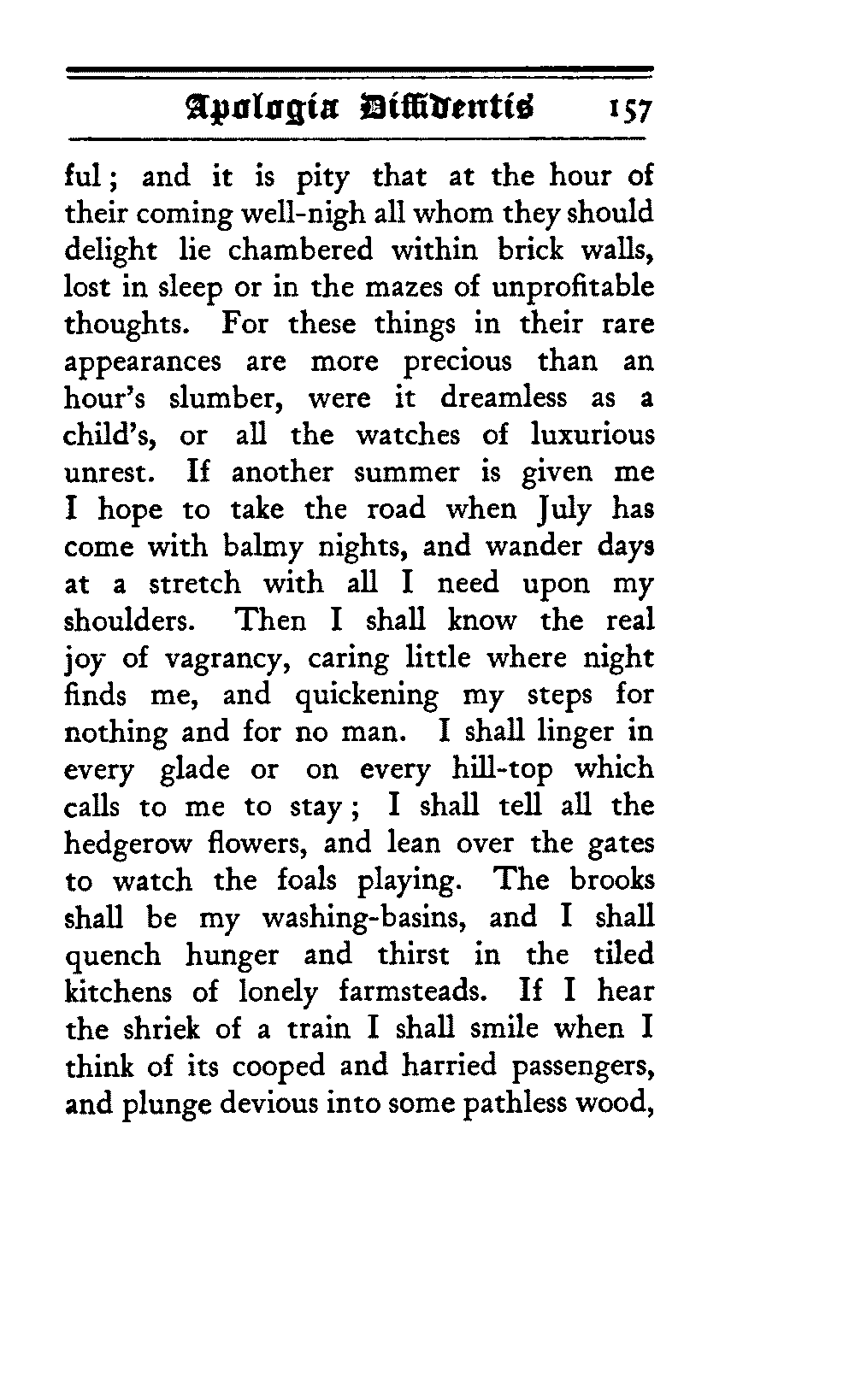 Apologia Diffidentis 157

ful; and it is pity that at the hour of their coming well-nigh all whom they should delight lie chambered within brick walls, lost in sleep or in the mazes of unprofitable thoughts. For these things in their rare appearances are more precious than an hour's slumber, were it dreamless as a child's, or all the watches of luxurious unrest. If another summer is given me I hope to take the road when July has come with balmy nights, and wander days at a stretch with all I need upon my shoulders. Then I shall know the real joy of vagrancy, caring little where night finds me, and quickening my steps for nothing and for no man. I shall linger in every glade or on every hill-top which calls to me to stay; I shall tell all the hedgerow flowers, and lean over the gates to watch the foals playing. The brooks shall be my washing-basins, and I shall quench hunger and thirst in the tiled kitchens of lonely farmsteads. If I hear the shriek of a train I shall smile when I think of its cooped and harried passengers, and plunge devious into some pathless wood,